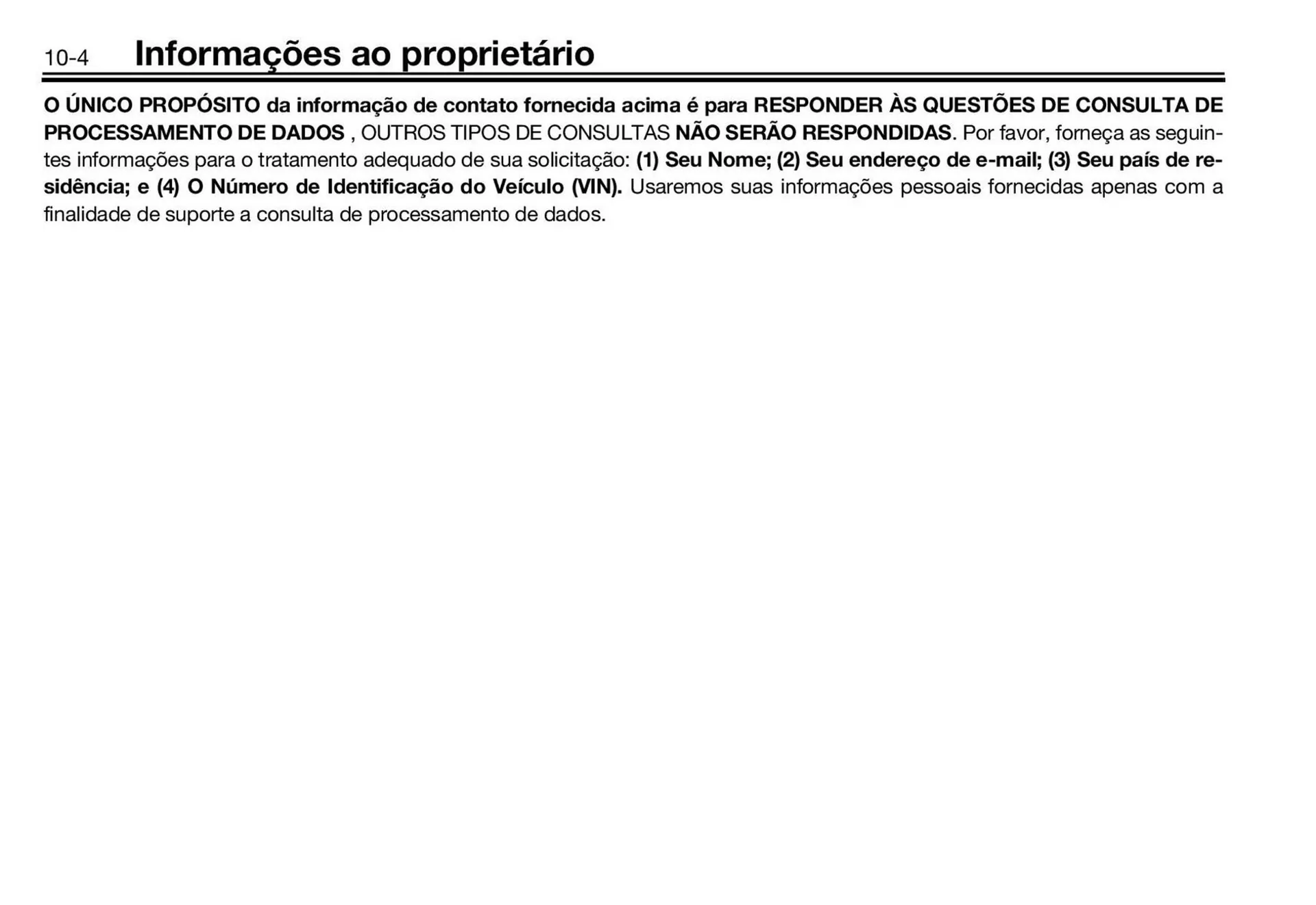 10-4 Informações ao proprietário

O ÚNICO PROPÓSITO da informação de contato fornecida acima é para RESPONDER ÀS QUESTÕES DE CONSULTA DE PROCESSAMENTO DE DADOS , OUTROS TIPOS DE CONSULTAS NÃO SERÃO RESPONDIDAS. Por favor, forneça as seguintes informações para o tratamento adequado de sua solicitação: (1) Seu Nome; (2) Seu endereço de e-mail; (3) Seu país de residência; e (4) O Número de Identificação do Veículo (VIN). Usaremos suas informações pessoais fornecidas apenas com a finalidade de suporte a consulta de processamento de dados.